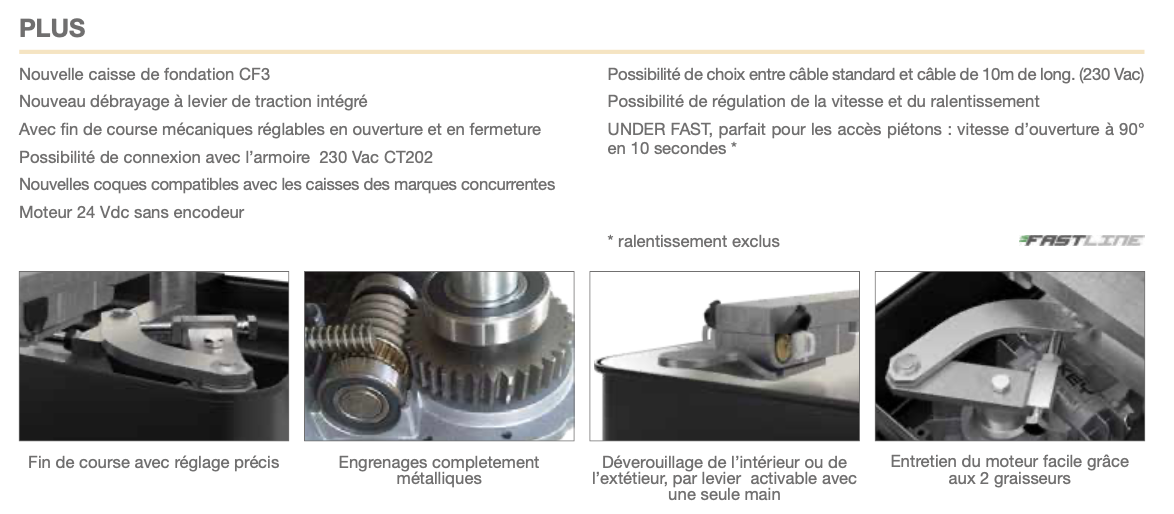 PLUS

Nouvelle caisse de fondation CF3

Nouveau débrayage à levier de traction intégré

Avec fin de course mécaniques réglables en ouverture et en fermeture

Possibilité de connexion avec l'armoire 230 Vac CT202

Nouvelles coques compatibles avec les caisses des marques concurrentes

Moteur 24 Vdc sans encodeur

Possibilité de choix entre câble standard et câble de 10m de long. (230 Vac)

Possibilité de régulation de la vitesse et du ralentissement

UNDER FAST, parfait pour les accès piétons : vitesse d'ouverture à 90° en 10 secondes *

* ralentissement exclus

FASTLINE

Fin de course avec réglage précis

Engrenages completement métalliques

Déverouillage de l'intérieur ou de l'extétieur, par levier activable avec une seule main

Entretien du moteur facile grâce aux 2 graisseurs